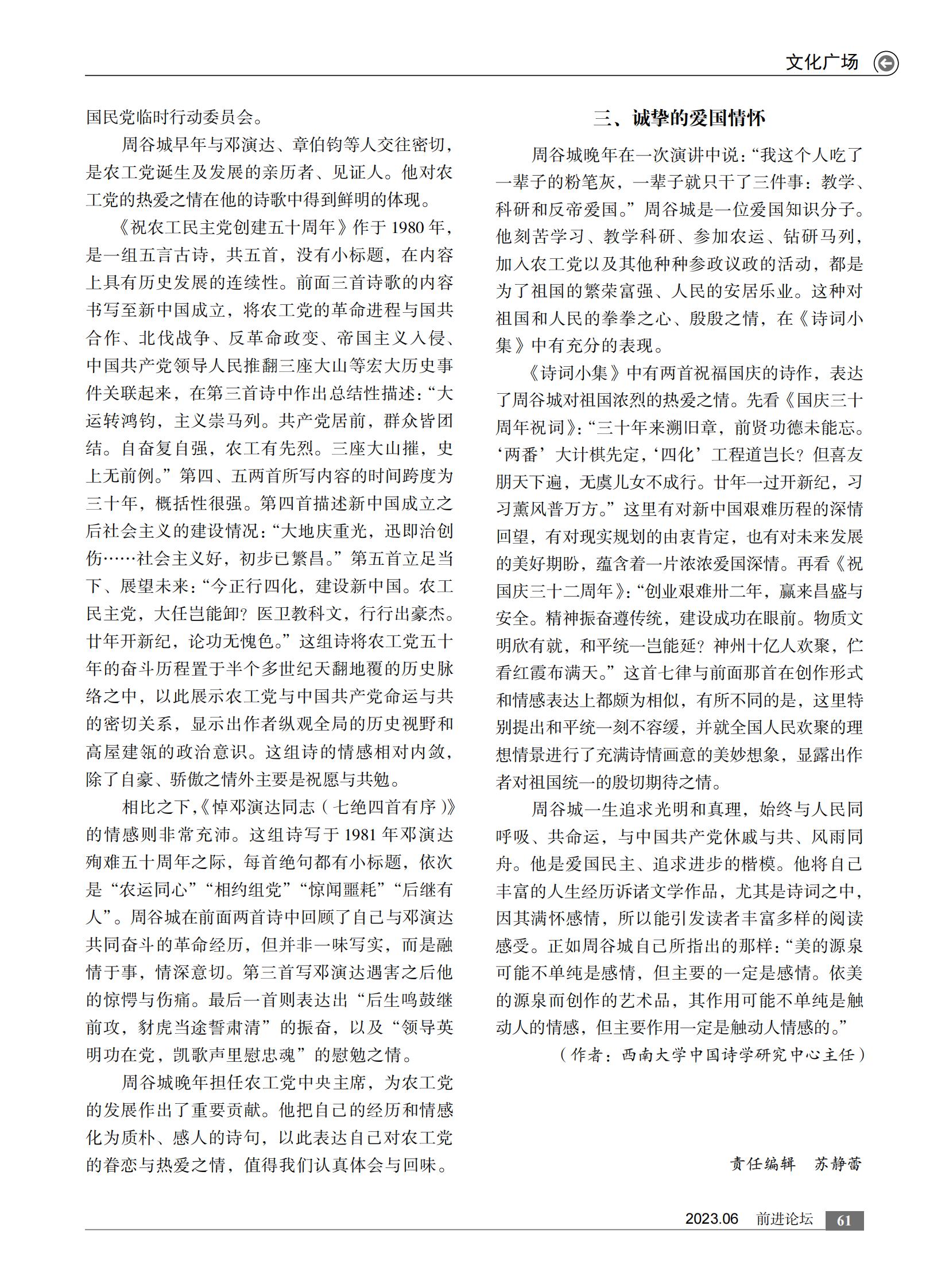 文化广场

国民党临时行动委员会。

周谷城早年与邓演达、章伯钧等人交往密切，是农工党诞生及发展的亲历者、见证人。他对农工党的热爱之情在他的诗歌中得到鲜明的体现。

《祝农工民主党创建五十周年》作于1980年，是一组五言古诗，共五首，没有小标题，在内容上具有历史发展的连续性。前面三首诗歌的内容书写至新中国成立，将农工党的革命进程与国共合作、北伐战争、反革命政变、帝国主义入侵、中国共产党领导人民推翻三座大山等宏大历史事件关联起来，在第三首诗中作出总结性描述：“大运转鸿钧，主义崇马列。共产党居前，群众皆团结。自奋复自强，农工有先烈。三座大山摧，史上无前例。”第四、五两首所写内容的时间跨度为三十年，概括性很强。第四首描述新中国成立之后社会主义的建设情况：“大地庆重光，迅即治创伤……社会主义好，初步已繁昌。”第五首立足当下、展望未来：“今正行四化，建设新中国。农工民主党，大任岂能卸？医卫教科文，行行出豪杰。廿年开新纪，论功无愧色。”这组诗将农工党五十年的奋斗历程置于半个多世纪天翻地覆的历史脉络之中，以此展示农工党与中国共产党命运与共的密切关系，显示出作者纵观全局的历史视野和高屋建瓴的政治意识。这组诗的情感相对内敛，除了自豪、骄傲之情外主要是祝愿与共勉。

相比之下，《悼邓演达同志（七绝四首有序）》的情感则非常充沛。这组诗写于1981年邓演达殉难五十周年之际，每首绝句都有小标题，依次是“农运同心”“相约组党”“惊闻噩耗”“后继有人”。周谷城在前面两首诗中回顾了自己与邓演达共同奋斗的革命经历，但并非一味写实，而是融情于事，情深意切。第三首写邓演达遇害之后他的惊愕与伤痛。最后一首则表达出“后生鸣鼓继前攻，豺虎当途誓肃清”的振奋，以及“领导英明功在党，凯歌声里慰忠魂”的慰勉之情。

周谷城晚年担任农工党中央主席，为农工党的发展作出了重要贡献。他把自己的经历和情感化为质朴、感人的诗句，以此表达自己对农工党的眷恋与热爱之情，值得我们认真体会与回味。

三、诚挚的爱国情怀

周谷城晚年在一次演讲中说：“我这个人吃了一辈子的粉笔灰，一辈子就只干了三件事：教学、科研和反帝爱国。”周谷城是一位爱国知识分子。他刻苦学习、教学科研、参加农运、钻研马列，加入农工党以及其他种种参政议政的活动，都是为了祖国的繁荣富强、人民的安居乐业。这种对祖国和人民的拳拳之心、殷殷之情，在《诗词小集》中有充分的表现。

《诗词小集》中有两首祝福国庆的诗作，表达了周谷城对祖国浓烈的热爱之情。先看《国庆三十周年祝词》：“三十年来溯旧章，前贤功德未能忘。‘两番’大计棋先定，‘四化’工程道岂长？但喜友朋天下遍，无虞儿女不成行。廿年一过开新纪，习习薰风普万方。”这里有对新中国艰难历程的深情回望，有对现实规划的由衷肯定，也有对未来发展的美好期盼，蕴含着一片浓浓爱国深情。再看《祝国庆三十二周年》：“创业艰难卅二年，赢来昌盛与安全。精神振奋遵传统，建设成功在眼前。物质文明欣有就，和平统一岂能延？神州十亿人欢聚，伫看红霞布满天。”这首七律与前面那首在创作形式和情感表达上都颇为相似，有所不同的是，这里特别提出和平统一刻不容缓，并就全国人民欢聚的理想情景进行了充满诗情画意的美妙想象，显露出作者对祖国统一的殷切期待之情。

周谷城一生追求光明和真理，始终与人民同呼吸、共命运，与中国共产党休戚与共、风雨同舟。他是爱国民主、追求进步的楷模。他将自己丰富的人生经历诉诸文学作品，尤其是诗词之中，因其满怀感情，所以能引发读者丰富多样的阅读感受。正如周谷城自己所指出的那样：“美的源泉可能不单纯是感情，但主要的一定是感情。依美的源泉而创作的艺术品，其作用可能不单纯是触动人的情感，但主要作用一定是触动人情感的。”

（作者：西南大学中国诗学研究中心主任）

责任编辑　苏静蕾

2023.06　前进论坛　61